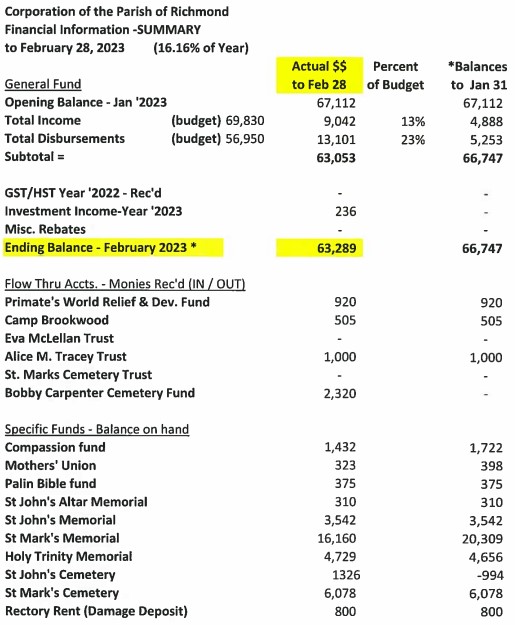 Corporation of the Parish of Richmond
Financial Information -SUMMARY
to February 28, 2023 (16.16% of Year)

| General Fund | | Actual $$ to Feb 28 | Percent of Budget | *Balances to Jan 31 |
|---|---|---|---|---|
| Opening Balance - Jan '2023 | | 67,112 | | 67,112 |
| Total Income | (budget) 69,830 | 9,042 | 13% | 4,888 |
| Total Disbursements | (budget) 56,950 | 13,101 | 23% | 5,253 |
| Subtotal = | | 63,053 | | 66,747 |
| GST/HST Year '2022 - Rec'd | | - | | - |
| Investment Income-Year '2023 | | 236 | | - |
| Misc. Rebates | | - | | - |
| Ending Balance - February 2023 * | | 63,289 | | 66,747 |
| Flow Thru Accts. - Monies Rec'd (IN / OUT) | | | | |
| Primate's World Relief & Dev. Fund | | 920 | | 920 |
| Camp Brookwood | | 505 | | 505 |
| Eva McLellan Trust | | - | | - |
| Alice M. Tracey Trust | | 1,000 | | 1,000 |
| St. Marks Cemetery Trust | | - | | - |
| Bobby Carpenter Cemetery Fund | | 2,320 | | - |
| Specific Funds - Balance on hand | | | | |
| Compassion fund | | 1,432 | | 1,722 |
| Mothers' Union | | 323 | | 398 |
| Palin Bible fund | | 375 | | 375 |
| St John's Altar Memorial | | 310 | | 310 |
| St John's Memorial | | 3,542 | | 3,542 |
| St Mark's Memorial | | 16,160 | | 20,309 |
| Holy Trinity Memorial | | 4,729 | | 4,656 |
| St John's Cemetery | | 1326 | | -994 |
| St Mark's Cemetery | | 6,078 | | 6,078 |
| Rectory Rent (Damage Deposit) | | 800 | | 800 |